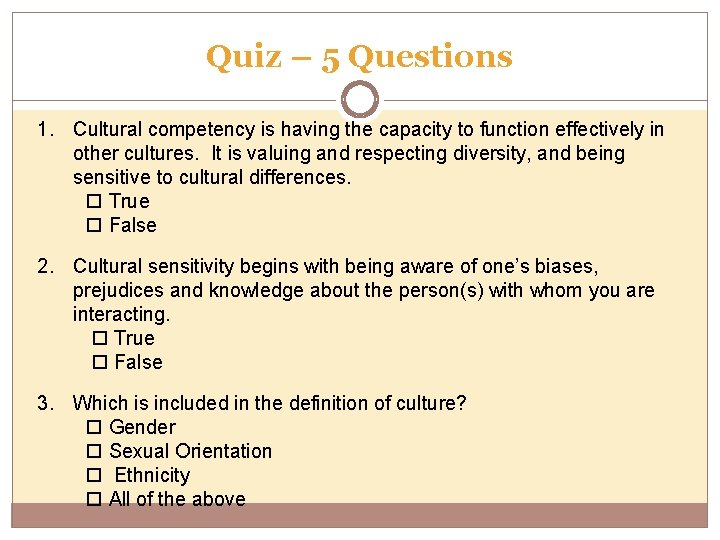 Quiz – 5 Questions

1. Cultural competency is having the capacity to function effectively in other cultures. It is valuing and respecting diversity, and being sensitive to cultural differences.
☐ True
☐ False

2. Cultural sensitivity begins with being aware of one's biases, prejudices and knowledge about the person(s) with whom you are interacting.
☐ True
☐ False

3. Which is included in the definition of culture?
☐ Gender
☐ Sexual Orientation
☐ Ethnicity
☐ All of the above